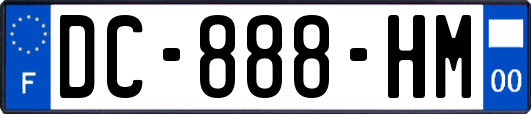 F
DC-888-HM
00